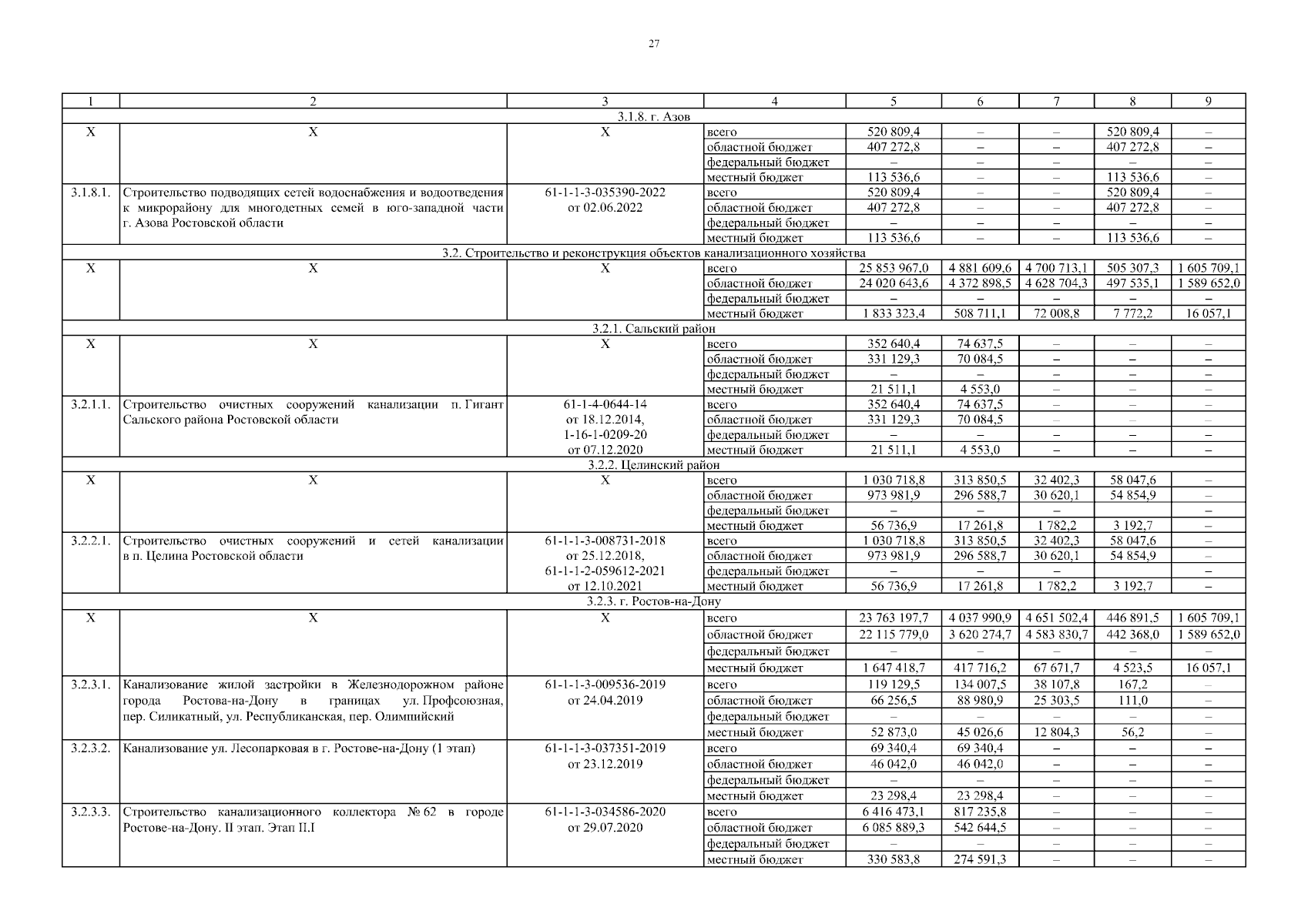 27

| 1 | 2 | 3 | 4 | 5 | 6 | 7 | 8 | 9 |
|---|---|---|---|---|---|---|---|---|
| 3.1.8. г. Азов | | | | | | | | |
| Х | Х | Х | всего | 520 809,4 | – | – | 520 809,4 | – |
| | | | областной бюджет | 407 272,8 | – | – | 407 272,8 | – |
| | | | федеральный бюджет | – | – | – | – | – |
| | | | местный бюджет | 113 536,6 | – | – | 113 536,6 | – |
| 3.1.8.1. | Строительство подводящих сетей водоснабжения и водоотведения к микрорайону для многодетных семей в юго-западной части г. Азова Ростовской области | 61-1-1-3-035390-2022 от 02.06.2022 | всего | 520 809,4 | – | – | 520 809,4 | – |
| | | | областной бюджет | 407 272,8 | – | – | 407 272,8 | – |
| | | | федеральный бюджет | – | – | – | – | – |
| | | | местный бюджет | 113 536,6 | – | – | 113 536,6 | – |
| 3.2. Строительство и реконструкция объектов канализационного хозяйства | | | | | | | | |
| Х | Х | Х | всего | 25 853 967,0 | 4 881 609,6 | 4 700 713,1 | 505 307,3 | 1 605 709,1 |
| | | | областной бюджет | 24 020 643,6 | 4 372 898,5 | 4 628 704,3 | 497 535,1 | 1 589 652,0 |
| | | | федеральный бюджет | – | – | – | – | – |
| | | | местный бюджет | 1 833 323,4 | 508 711,1 | 72 008,8 | 7 772,2 | 16 057,1 |
| 3.2.1. Сальский район | | | | | | | | |
| Х | Х | Х | всего | 352 640,4 | 74 637,5 | – | – | – |
| | | | областной бюджет | 331 129,3 | 70 084,5 | – | – | – |
| | | | федеральный бюджет | – | – | – | – | – |
| | | | местный бюджет | 21 511,1 | 4 553,0 | – | – | – |
| 3.2.1.1. | Строительство очистных сооружений канализации п. Гигант Сальского района Ростовской области | 61-1-4-0644-14 от 18.12.2014, 1-16-1-0209-20 от 07.12.2020 | всего | 352 640,4 | 74 637,5 | – | – | – |
| | | | областной бюджет | 331 129,3 | 70 084,5 | – | – | – |
| | | | федеральный бюджет | – | – | – | – | – |
| | | | местный бюджет | 21 511,1 | 4 553,0 | – | – | – |
| 3.2.2. Целинский район | | | | | | | | |
| Х | Х | Х | всего | 1 030 718,8 | 313 850,5 | 32 402,3 | 58 047,6 | – |
| | | | областной бюджет | 973 981,9 | 296 588,7 | 30 620,1 | 54 854,9 | – |
| | | | федеральный бюджет | – | – | – | | – |
| | | | местный бюджет | 56 736,9 | 17 261,8 | 1 782,2 | 3 192,7 | – |
| 3.2.2.1. | Строительство очистных сооружений и сетей канализации в п. Целина Ростовской области | 61-1-1-3-008731-2018 от 25.12.2018, 61-1-1-2-059612-2021 от 12.10.2021 | всего | 1 030 718,8 | 313 850,5 | 32 402,3 | 58 047,6 | – |
| | | | областной бюджет | 973 981,9 | 296 588,7 | 30 620,1 | 54 854,9 | – |
| | | | федеральный бюджет | – | – | – | | – |
| | | | местный бюджет | 56 736,9 | 17 261,8 | 1 782,2 | 3 192,7 | – |
| 3.2.3. г. Ростов-на-Дону | | | | | | | | |
| Х | Х | Х | всего | 23 763 197,7 | 4 037 990,9 | 4 651 502,4 | 446 891,5 | 1 605 709,1 |
| | | | областной бюджет | 22 115 779,0 | 3 620 274,7 | 4 583 830,7 | 442 368,0 | 1 589 652,0 |
| | | | федеральный бюджет | – | – | – | – | – |
| | | | местный бюджет | 1 647 418,7 | 417 716,2 | 67 671,7 | 4 523,5 | 16 057,1 |
| 3.2.3.1. | Канализование жилой застройки в Железнодорожном районе города Ростова-на-Дону в границах ул. Профсоюзная, пер. Силикатный, ул. Республиканская, пер. Олимпийский | 61-1-1-3-009536-2019 от 24.04.2019 | всего | 119 129,5 | 134 007,5 | 38 107,8 | 167,2 | – |
| | | | областной бюджет | 66 256,5 | 88 980,9 | 25 303,5 | 111,0 | – |
| | | | федеральный бюджет | – | – | – | – | – |
| | | | местный бюджет | 52 873,0 | 45 026,6 | 12 804,3 | 56,2 | – |
| 3.2.3.2. | Канализование ул. Лесопарковая в г. Ростове-на-Дону (1 этап) | 61-1-1-3-037351-2019 от 23.12.2019 | всего | 69 340,4 | 69 340,4 | – | – | – |
| | | | областной бюджет | 46 042,0 | 46 042,0 | – | – | – |
| | | | федеральный бюджет | – | – | – | – | – |
| | | | местный бюджет | 23 298,4 | 23 298,4 | – | – | – |
| 3.2.3.3. | Строительство канализационного коллектора № 62 в городе Ростове-на-Дону. II этап. Этап II.I | 61-1-1-3-034586-2020 от 29.07.2020 | всего | 6 416 473,1 | 817 235,8 | – | – | – |
| | | | областной бюджет | 6 085 889,3 | 542 644,5 | – | – | – |
| | | | федеральный бюджет | – | – | – | – | – |
| | | | местный бюджет | 330 583,8 | 274 591,3 | – | – | – |